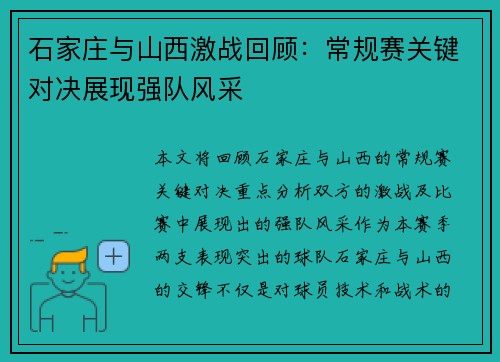 石家庄与山西激战回顾：常规赛关键对决展现强队风采

本文将回顾石家庄与山西的常规赛关键对决重点分析双方的激战及比赛中展现出的强队风采作为本赛季两支表现突出的球队石家庄与山西的交锋不仅是对球员技术和战术的